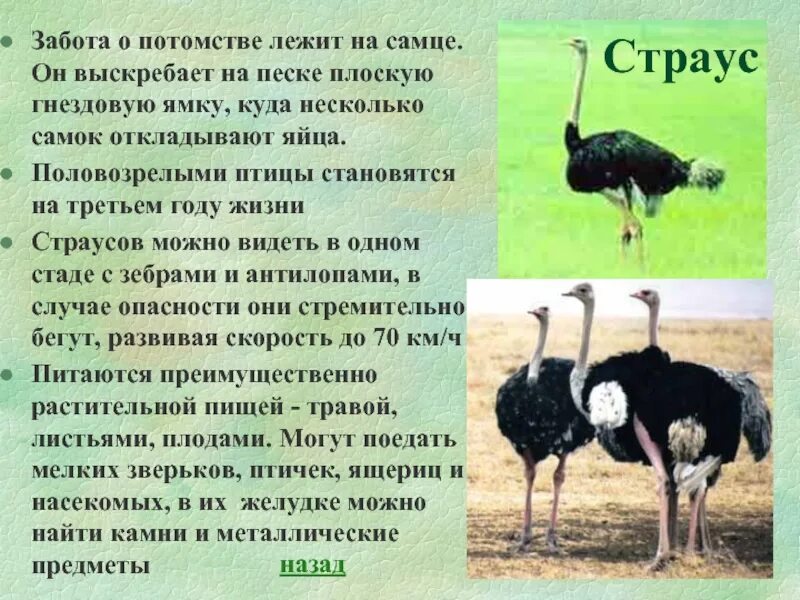 Страус

• Забота о потомстве лежит на самце. Он выскребает на песке плоскую гнездовую ямку, куда несколько самок откладывают яйца.

• Половозрелыми птицы становятся на третьем году жизни

• Страусов можно видеть в одном стаде с зебрами и антилопами, в случае опасности они стремительно бегут, развивая скорость до 70 км/ч

• Питаются преимущественно растительной пищей - травой, листьями, плодами. Могут поедать мелких зверьков, птичек, ящериц и насекомых, в их желудке можно найти камни и металлические предметы

назад